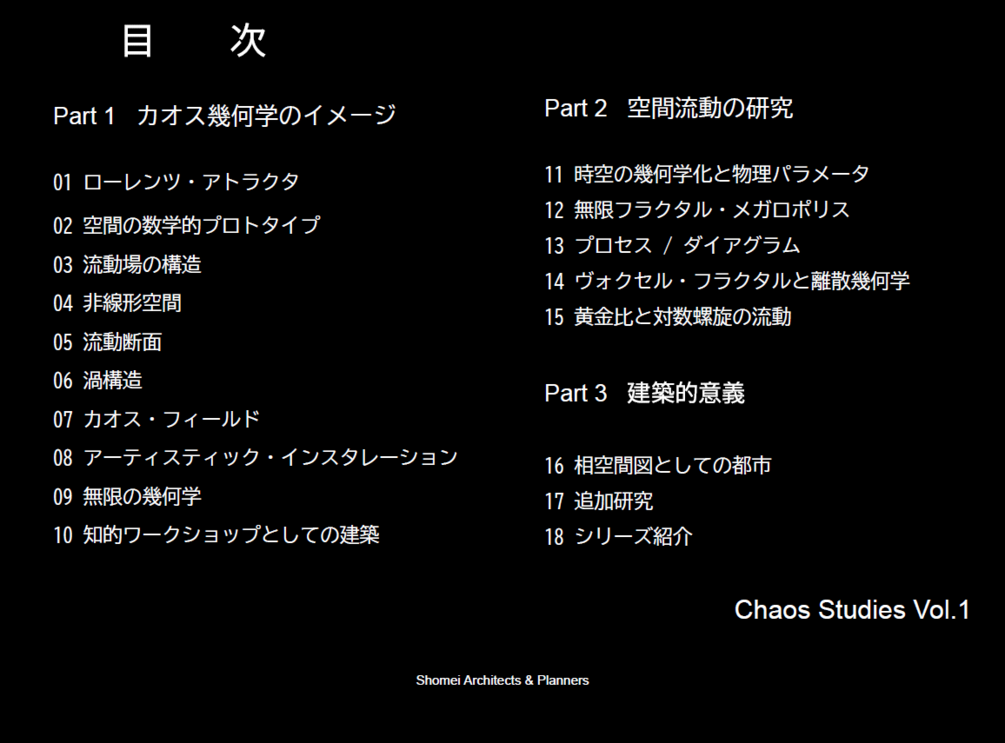 目 次

Part 1 カオス幾何学のイメージ

01 ローレンツ・アトラクタ
02 空間の数学的プロトタイプ
03 流動場の構造
04 非線形空間
05 流動断面
06 渦構造
07 カオス・フィールド
08 アーティスティック・インスタレーション
09 無限の幾何学
10 知的ワークショップとしての建築

Part 2 空間流動の研究

11 時空の幾何学化と物理パラメータ
12 無限フラクタル・メガロポリス
13 プロセス / ダイアグラム
14 ヴォクセル・フラクタルと離散幾何学
15 黄金比と対数螺旋の流動

Part 3 建築的意義

16 相空間図としての都市
17 追加研究
18 シリーズ紹介

Chaos Studies Vol.1

Shomei Architects & Planners